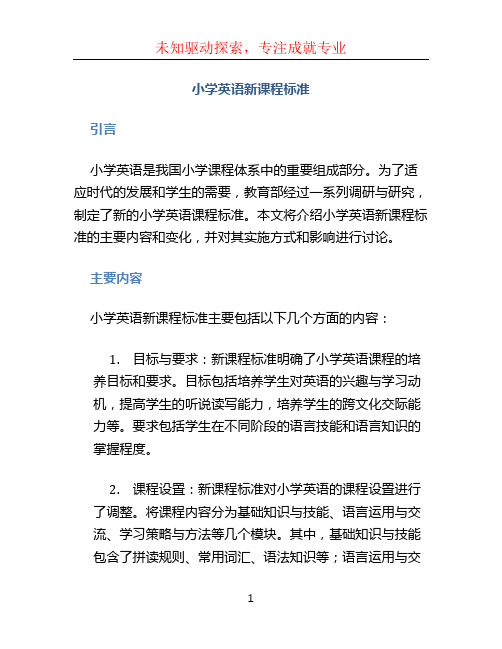 未知驱动探索，专注成就专业

小学英语新课程标准

引言

小学英语是我国小学课程体系中的重要组成部分。为了适应时代的发展和学生的需要，教育部经过一系列调研与研究，制定了新的小学英语课程标准。本文将介绍小学英语新课程标准的主要内容和变化，并对其实施方式和影响进行讨论。

主要内容

小学英语新课程标准主要包括以下几个方面的内容：

1. 目标与要求：新课程标准明确了小学英语课程的培养目标和要求。目标包括培养学生对英语的兴趣与学习动机，提高学生的听说读写能力，培养学生的跨文化交际能力等。要求包括学生在不同阶段的语言技能和语言知识的掌握程度。

2. 课程设置：新课程标准对小学英语的课程设置进行了调整。将课程内容分为基础知识与技能、语言运用与交流、学习策略与方法等几个模块。其中，基础知识与技能包含了拼读规则、常用词汇、语法知识等；语言运用与交

1